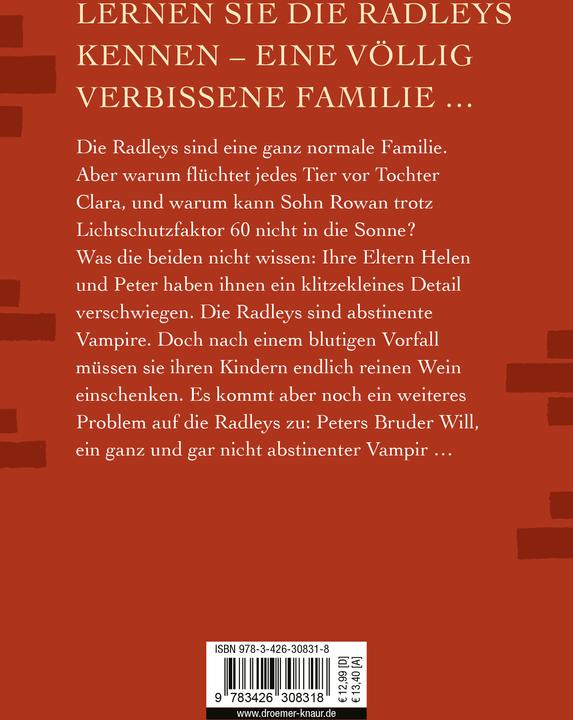 LERNEN SIE DIE RADLEYS KENNEN – EINE VÖLLIG VERBISSENE FAMILIE …

Die Radleys sind eine ganz normale Familie. Aber warum flüchtet jedes Tier vor Tochter Clara, und warum kann Sohn Rowan trotz Lichtschutzfaktor 60 nicht in die Sonne? Was die beiden nicht wissen: Ihre Eltern Helen und Peter haben ihnen ein klitzekleines Detail verschwiegen. Die Radleys sind abstinente Vampire. Doch nach einem blutigen Vorfall müssen sie ihren Kindern endlich reinen Wein einschenken. Es kommt aber noch ein weiteres Problem auf die Radleys zu: Peters Bruder Will, ein ganz und gar nicht abstinenter Vampir …

ISBN 978-3-426-30831-8

9 783426 308318

€ 12,99 [D]
€ 13,40 [A]

www.droemer-knaur.de